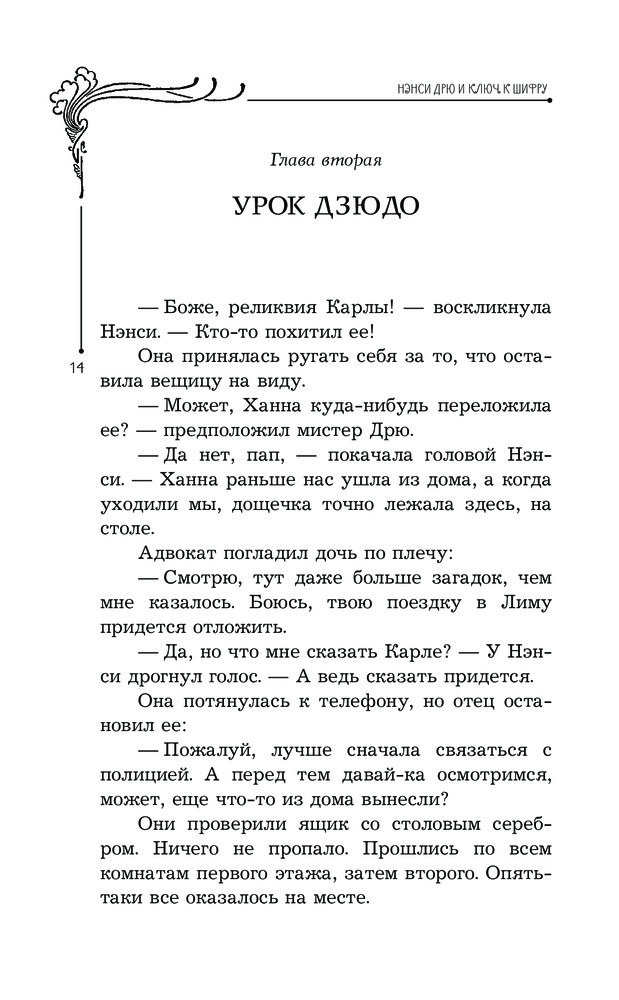 НЭНСИ ДРЮ И КЛЮЧ К ШИФРУ

Глава вторая

УРОК ДЗЮДО

— Боже, реликвия Карлы! — воскликнула Нэнси. — Кто-то похитил ее!

14

Она принялась ругать себя за то, что оставила вещицу на виду.

— Может, Ханна куда-нибудь переложила ее? — предположил мистер Дрю.

— Да нет, пап, — покачала головой Нэнси. — Ханна раньше нас ушла из дома, а когда уходили мы, дощечка точно лежала здесь, на столе.

Адвокат погладил дочь по плечу:

— Смотрю, тут даже больше загадок, чем мне казалось. Боюсь, твою поездку в Лиму придется отложить.

— Да, но что мне сказать Карле? — У Нэнси дрогнул голос. — А ведь сказать придется.

Она потянулась к телефону, но отец остановил ее:

— Пожалуй, лучше сначала связаться с полицией. А перед тем давай-ка осмотримся, может, еще что-то из дома вынесли?

Они проверили ящик со столовым серебром. Ничего не пропало. Прошлись по всем комнатам первого этажа, затем второго. Опять-таки все оказалось на месте.